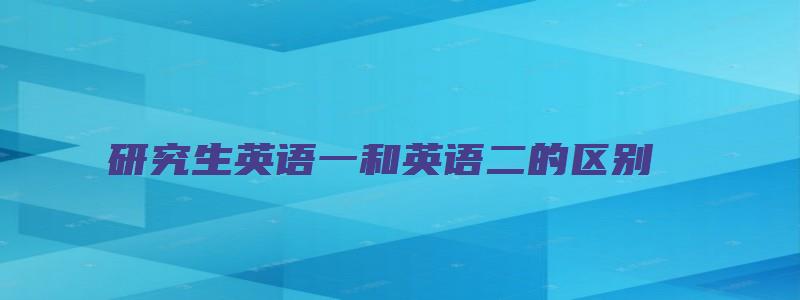 研究生英语一和英语二的区别